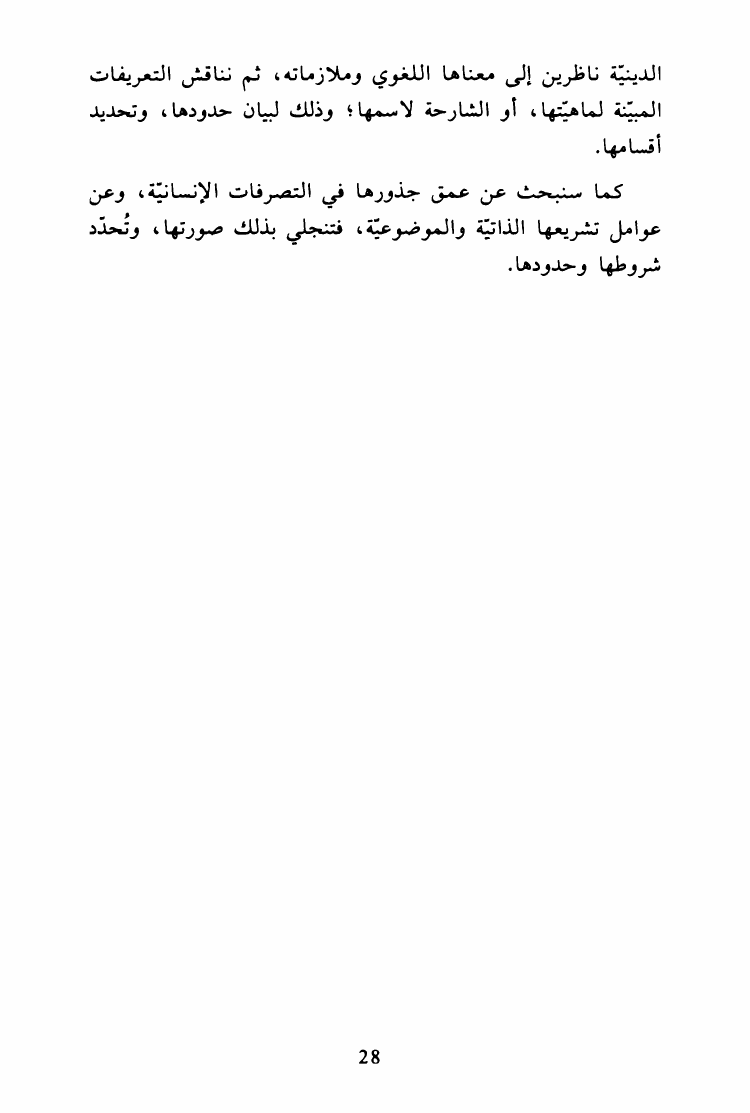 الدينيّة ناظرين إلى معناها اللغوي وملازماته، ثم نناقش التعريفات المبيّنة لماهيّتها، أو الشارحة لاسمها؛ وذلك لبيان حدودها، وتحديد أقسامها.

كما سنبحث عن عمق جذورها في التصرفات الإنسانيّة، وعن عوامل تشريعها الذاتيّة والموضوعيّة، فتنجلي بذلك صورتها، وتُحدّد شروطها وحدودها.

28